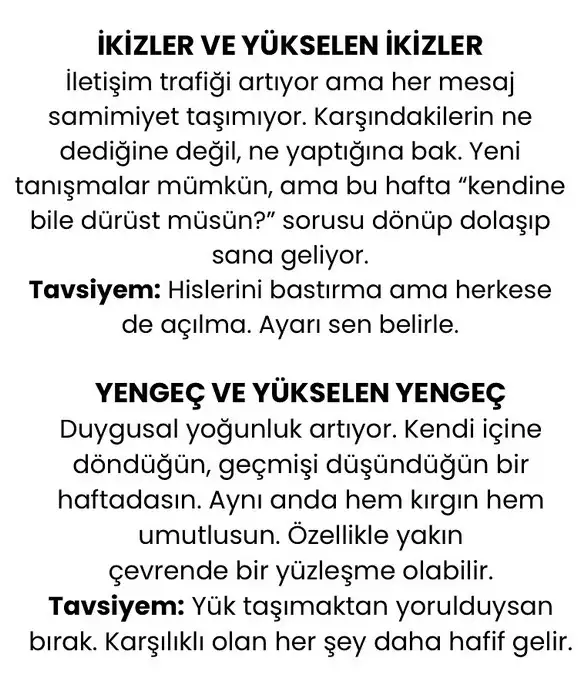 İKİZLER VE YÜKSELEN İKİZLER
İletişim trafiği artıyor ama her mesaj samimiyet taşımıyor. Karşındakilerin ne dediğine değil, ne yaptığına bak. Yeni tanışmalar mümkün, ama bu hafta “kendine bile dürüst müsün?” sorusu dönüp dolaşıp sana geliyor.
Tavsiyem: Hislerini bastırma ama herkese de açılma. Ayarı sen belirle.

YENGEÇ VE YÜKSELEN YENGEÇ
Duygusal yoğunluk artıyor. Kendi içine döndüğün, geçmişi düşündüğün bir haftadasın. Aynı anda hem kırgın hem umutlusun. Özellikle yakın çevrende bir yüzleşme olabilir.
Tavsiyem: Yük taşımaktan yorulduysan bırak. Karşılıklı olan her şey daha hafif gelir.